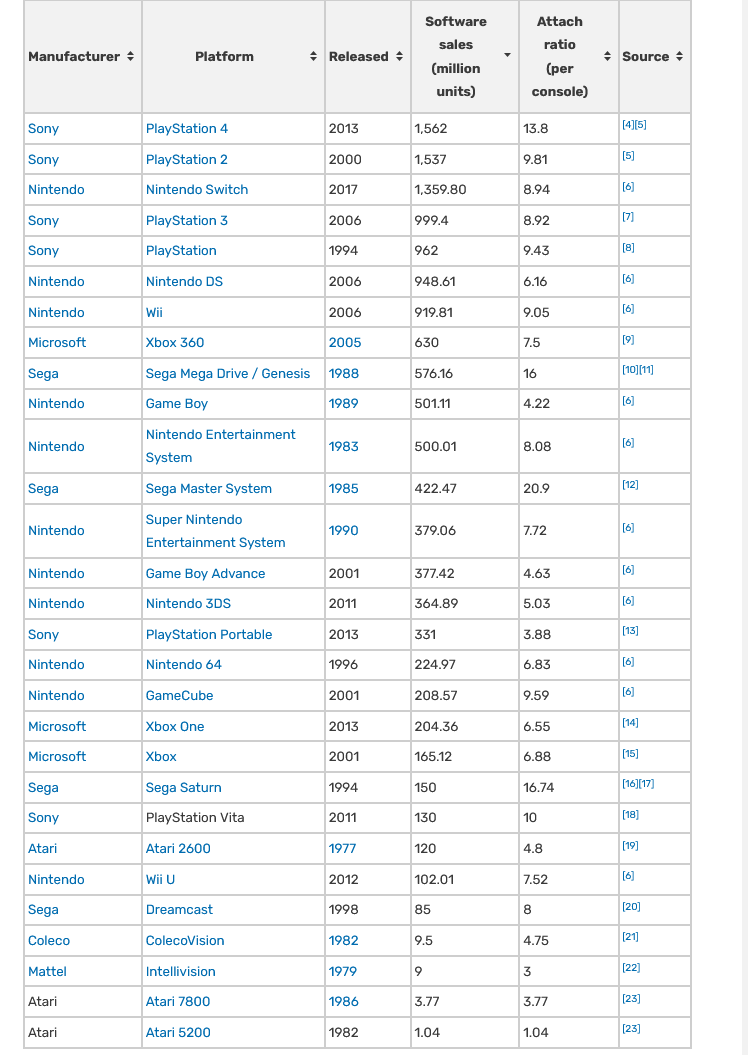 | Manufacturer | Platform | Released | Software sales (million units) | Attach ratio (per console) | Source |
|---|---|---|---|---|---|
| Sony | PlayStation 4 | 2013 | 1,562 | 13.8 | [4][5] |
| Sony | PlayStation 2 | 2000 | 1,537 | 9.81 | [5] |
| Nintendo | Nintendo Switch | 2017 | 1,359.80 | 8.94 | [6] |
| Sony | PlayStation 3 | 2006 | 999.4 | 8.92 | [7] |
| Sony | PlayStation | 1994 | 962 | 9.43 | [8] |
| Nintendo | Nintendo DS | 2006 | 948.61 | 6.16 | [6] |
| Nintendo | Wii | 2006 | 919.81 | 9.05 | [6] |
| Microsoft | Xbox 360 | 2005 | 630 | 7.5 | [9] |
| Sega | Sega Mega Drive / Genesis | 1988 | 576.16 | 16 | [10][11] |
| Nintendo | Game Boy | 1989 | 501.11 | 4.22 | [6] |
| Nintendo | Nintendo Entertainment System | 1983 | 500.01 | 8.08 | [6] |
| Sega | Sega Master System | 1985 | 422.47 | 20.9 | [12] |
| Nintendo | Super Nintendo Entertainment System | 1990 | 379.06 | 7.72 | [6] |
| Nintendo | Game Boy Advance | 2001 | 377.42 | 4.63 | [6] |
| Nintendo | Nintendo 3DS | 2011 | 364.89 | 5.03 | [6] |
| Sony | PlayStation Portable | 2013 | 331 | 3.88 | [13] |
| Nintendo | Nintendo 64 | 1996 | 224.97 | 6.83 | [6] |
| Nintendo | GameCube | 2001 | 208.57 | 9.59 | [6] |
| Microsoft | Xbox One | 2013 | 204.36 | 6.55 | [14] |
| Microsoft | Xbox | 2001 | 165.12 | 6.88 | [15] |
| Sega | Sega Saturn | 1994 | 150 | 16.74 | [16][17] |
| Sony | PlayStation Vita | 2011 | 130 | 10 | [18] |
| Atari | Atari 2600 | 1977 | 120 | 4.8 | [19] |
| Nintendo | Wii U | 2012 | 102.01 | 7.52 | [6] |
| Sega | Dreamcast | 1998 | 85 | 8 | [20] |
| Coleco | ColecoVision | 1982 | 9.5 | 4.75 | [21] |
| Mattel | Intellivision | 1979 | 9 | 3 | [22] |
| Atari | Atari 7800 | 1986 | 3.77 | 3.77 | [23] |
| Atari | Atari 5200 | 1982 | 1.04 | 1.04 | [23] |